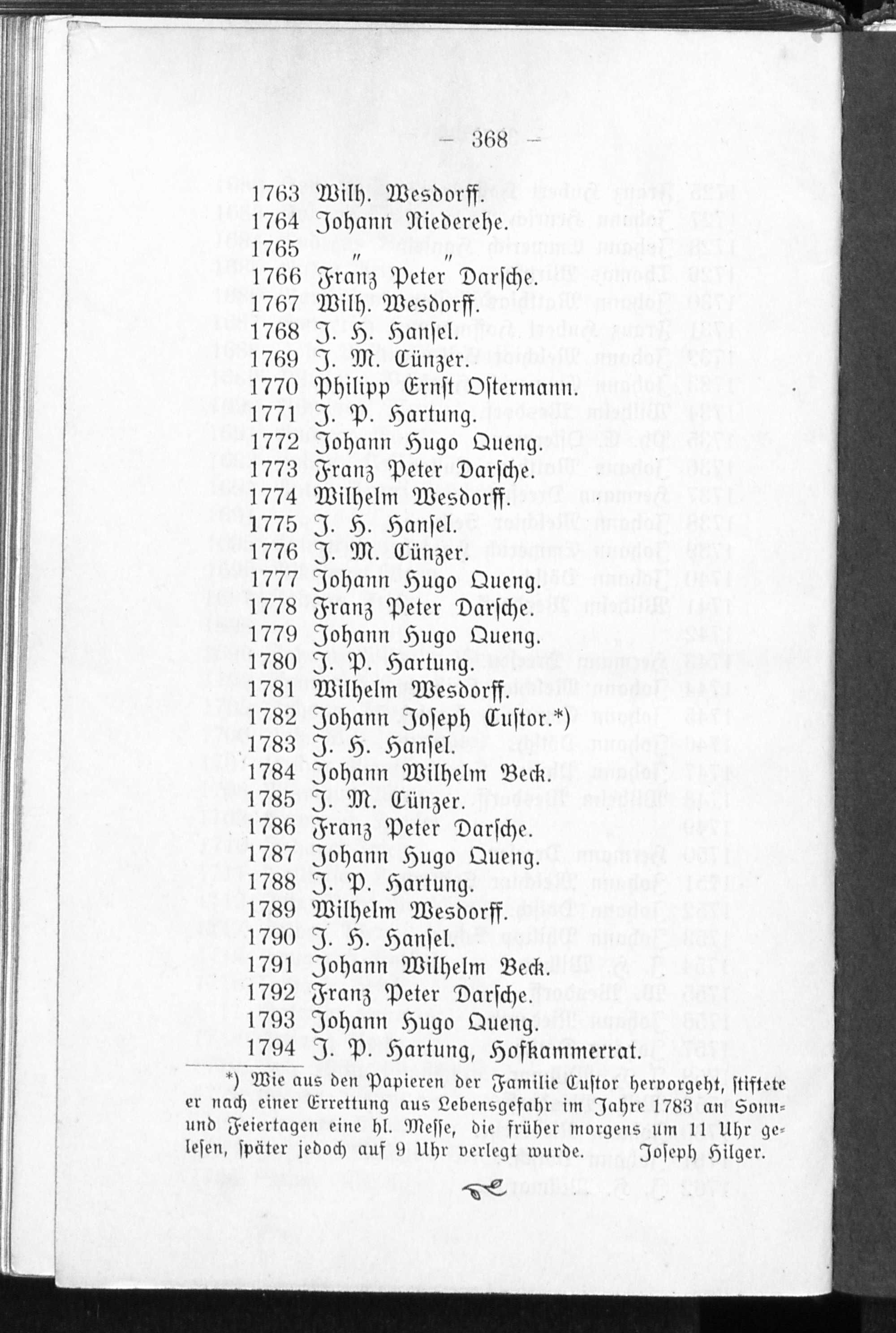 — 368 —

1763 Wilh. Wesdorff.
1764 Johann Niederehe.
1765 " "
1766 Franz Peter Darsche.
1767 Wilh. Wesdorff.
1768 J. H. Hansel.
1769 J. M. Cünzer.
1770 Philipp Ernst Ostermann.
1771 J. P. Hartung.
1772 Johann Hugo Queng.
1773 Franz Peter Darsche.
1774 Wilhelm Wesdorff.
1775 J. H. Hansel.
1776 J. M. Cünzer.
1777 Johann Hugo Queng.
1778 Franz Peter Darsche.
1779 Johann Hugo Queng.
1780 J. P. Hartung.
1781 Wilhelm Wesdorff.
1782 Johann Joseph Custor.*)
1783 J. H. Hansel.
1784 Johann Wilhelm Beck.
1785 J. M. Cünzer.
1786 Franz Peter Darsche.
1787 Johann Hugo Queng.
1788 J. P. Hartung.
1789 Wilhelm Wesdorff.
1790 J. H. Hansel.
1791 Johann Wilhelm Beck.
1792 Franz Peter Darsche.
1793 Johann Hugo Queng.
1794 J. P. Hartung, Hofkammerrat.

*) Wie aus den Papieren der Familie Custor hervorgeht, stiftete er nach einer Errettung aus Lebensgefahr im Jahre 1783 an Sonn- und Feiertagen eine hl. Messe, die früher morgens um 11 Uhr gelesen, später jedoch auf 9 Uhr verlegt wurde. Joseph Hilger.